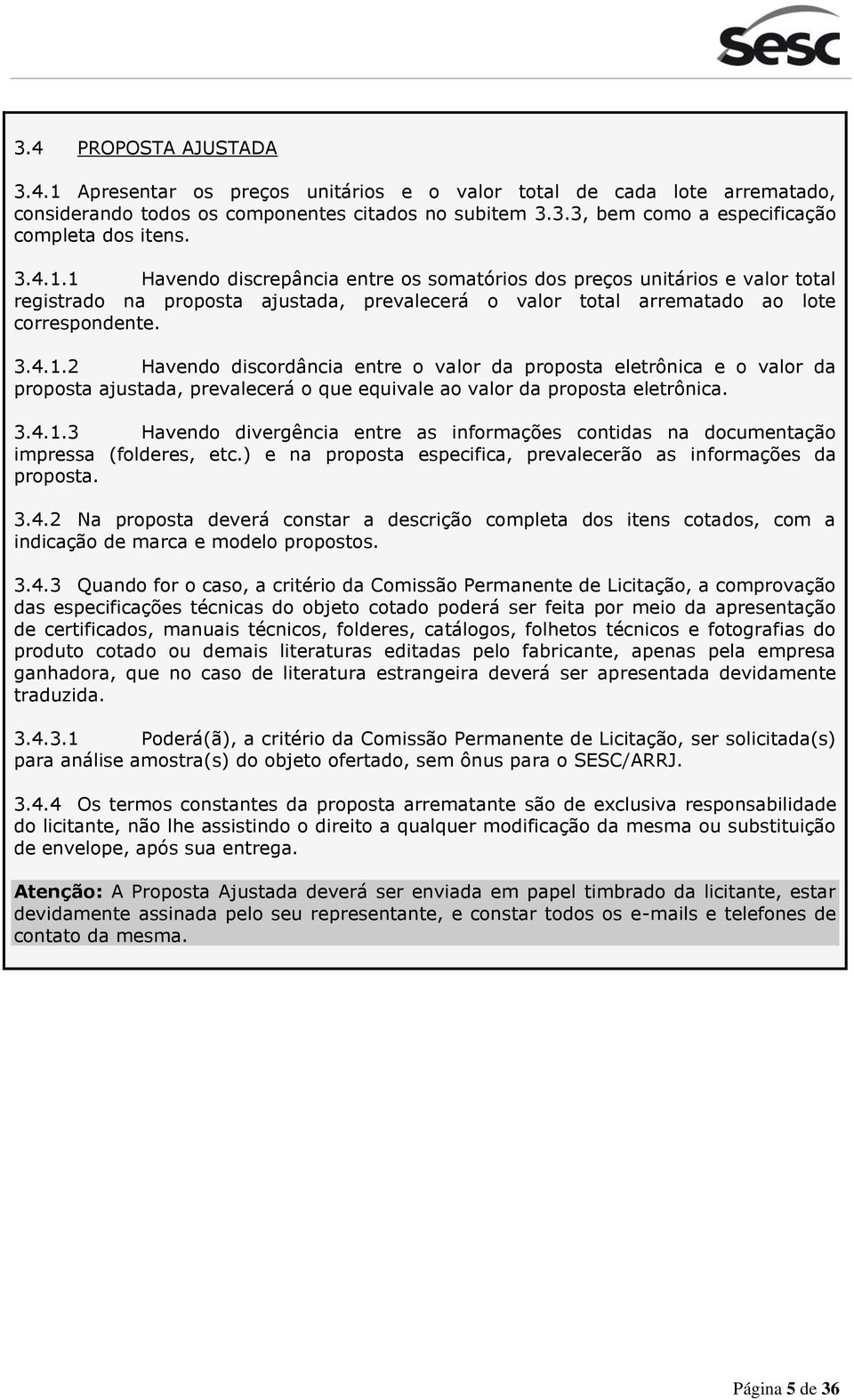 sesc

3.4 PROPOSTA AJUSTADA

3.4.1 Apresentar os preços unitários e o valor total de cada lote arrematado, considerando todos os componentes citados no subitem 3.3.3, bem como a especificação completa dos itens.

3.4.1.1 Havendo discrepância entre os somatórios dos preços unitários e valor total registrado na proposta ajustada, prevalecerá o valor total arrematado ao lote correspondente.

3.4.1.2 Havendo discordância entre o valor da proposta eletrônica e o valor da proposta ajustada, prevalecerá o que equivale ao valor da proposta eletrônica.

3.4.1.3 Havendo divergência entre as informações contidas na documentação impressa (folderes, etc.) e na proposta especifica, prevalecerão as informações da proposta.

3.4.2 Na proposta deverá constar a descrição completa dos itens cotados, com a indicação de marca e modelo propostos.

3.4.3 Quando for o caso, a critério da Comissão Permanente de Licitação, a comprovação das especificações técnicas do objeto cotado poderá ser feita por meio da apresentação de certificados, manuais técnicos, folderes, catálogos, folhetos técnicos e fotografias do produto cotado ou demais literaturas editadas pelo fabricante, apenas pela empresa ganhadora, que no caso de literatura estrangeira deverá ser apresentada devidamente traduzida.

3.4.3.1 Poderá(ã), a critério da Comissão Permanente de Licitação, ser solicitada(s) para análise amostra(s) do objeto ofertado, sem ônus para o SESC/ARRJ.

3.4.4 Os termos constantes da proposta arrematante são de exclusiva responsabilidade do licitante, não lhe assistindo o direito a qualquer modificação da mesma ou substituição de envelope, após sua entrega.

Atenção: A Proposta Ajustada deverá ser enviada em papel timbrado da licitante, estar devidamente assinada pelo seu representante, e constar todos os e-mails e telefones de contato da mesma.

Página 5 de 36